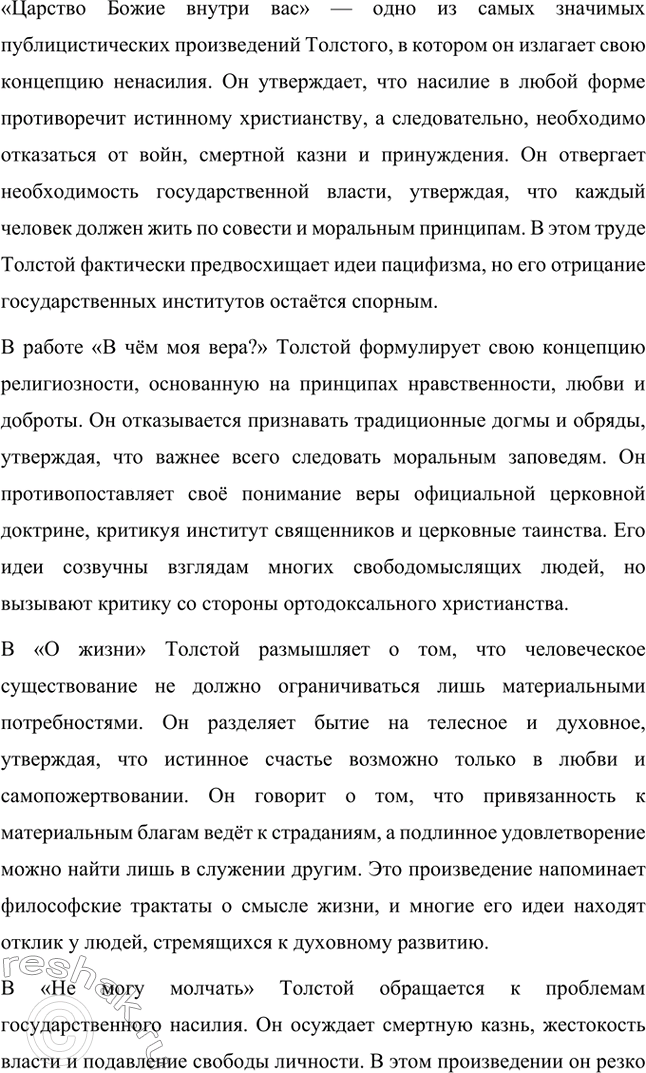 «Царство Божие внутри вас» — одно из самых значимых публицистических произведений Толстого, в котором он излагает свою концепцию ненасилия. Он утверждает, что насилие в любой форме противоречит истинному христианству, а следовательно, необходимо отказаться от войн, смертной казни и принуждения. Он отвергает необходимость государственной власти, утверждая, что каждый человек должен жить по совести и моральным принципам. В этом труде Толстой фактически предвосхищает идеи пацифизма, но его отрицание государственных институтов остаётся спорным.

В работе «В чём моя вера?» Толстой формулирует свою концепцию религиозности, основанную на принципах нравственности, любви и доброты. Он отказывается признавать традиционные догмы и обряды, утверждая, что важнее всего следовать моральным заповедям. Он противопоставляет своё понимание веры официальной церковной доктрине, критикуя институт священников и церковные таинства. Его идеи созвучны взглядам многих свободомыслящих людей, но вызывают критику со стороны ортодоксального христианства.

В «О жизни» Толстой размышляет о том, что человеческое существование не должно ограничиваться лишь материальными потребностями. Он разделяет бытие на телесное и духовное, утверждая, что истинное счастье возможно только в любви и самопожертвовании. Он говорит о том, что привязанность к материальным благам ведёт к страданиям, а подлинное удовлетворение можно найти лишь в служении другим. Это произведение напоминает философские трактаты о смысле жизни, и многие его идеи находят отклик у людей, стремящихся к духовному развитию.

В «Не могу молчать» Толстой обращается к проблемам государственного насилия. Он осуждает смертную казнь, жестокость власти и подавление свободы личности. В этом произведении он резко

reshak.ru